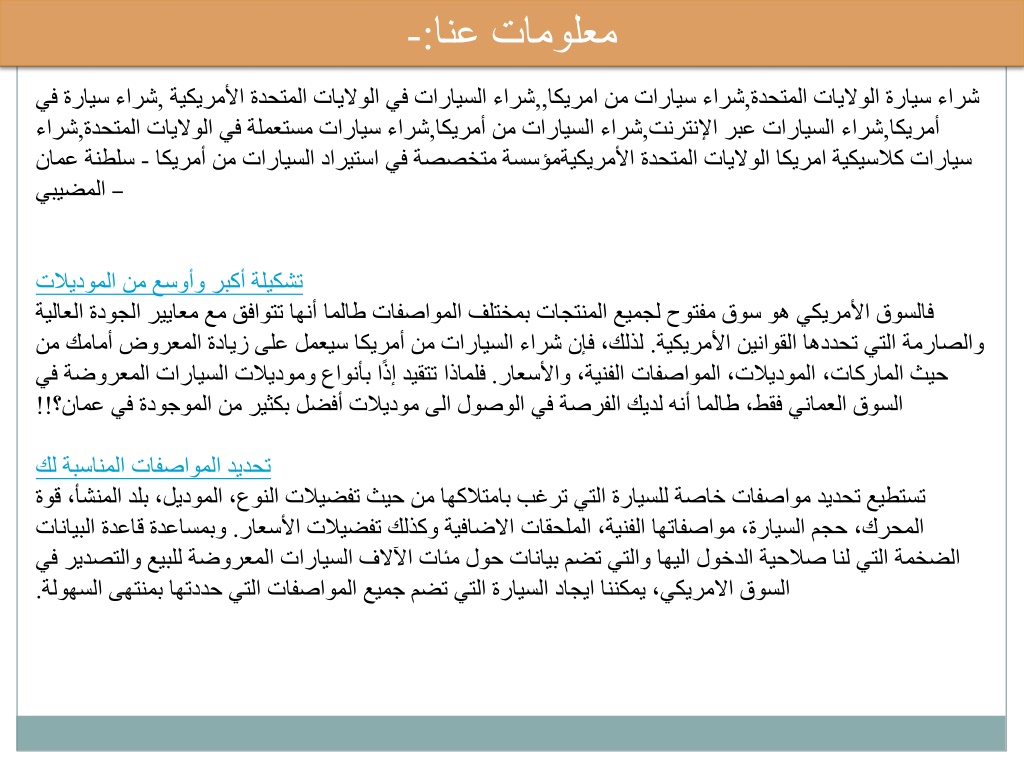 معلومات عنا:-

شراء سيارة الولايات المتحدة,شراء سيارات من امريكا,,شراء السيارات في الولايات المتحدة الأمريكية ,شراء سيارة في أمريكا,شراء السيارات عبر الإنترنت,شراء السيارات من أمريكا,شراء سيارات مستعملة في الولايات المتحدة,شراء سيارات كلاسيكية امريكا الولايات المتحدة الأمريكيةمؤسسة متخصصة في استيراد السيارات من أمريكا - سلطنة عمان – المضيبي

تشكيلة أكبر وأوسع من الموديلات
فالسوق الأمريكي هو سوق مفتوح لجميع المنتجات بمختلف المواصفات طالما أنها تتوافق مع معايير الجودة العالية والصارمة التي تحددها القوانين الأمريكية. لذلك، فإن شراء السيارات من أمريكا سيعمل على زيادة المعروض أمامك من حيث الماركات، الموديلات، المواصفات الفنية، والأسعار. فلماذا تتقيد إذًا بأنواع وموديلات السيارات المعروضة في السوق العماني فقط، طالما أنه لديك الفرصة في الوصول الى موديلات أفضل بكثير من الموجودة في عمان؟!!

تحديد المواصفات المناسبة لك
تستطيع تحديد مواصفات خاصة للسيارة التي ترغب بامتلاكها من حيث تفضيلات النوع، الموديل، بلد المنشأ، قوة المحرك، حجم السيارة، مواصفاتها الفنية، الملحقات الاضافية وكذلك تفضيلات الأسعار. وبمساعدة قاعدة البيانات الضخمة التي لنا صلاحية الدخول اليها والتي تضم بيانات حول مئات الآلاف السيارات المعروضة للبيع والتصدير في السوق الامريكي، يمكننا ايجاد السيارة التي تضم جميع المواصفات التي حددتها بمنتهى السهولة.